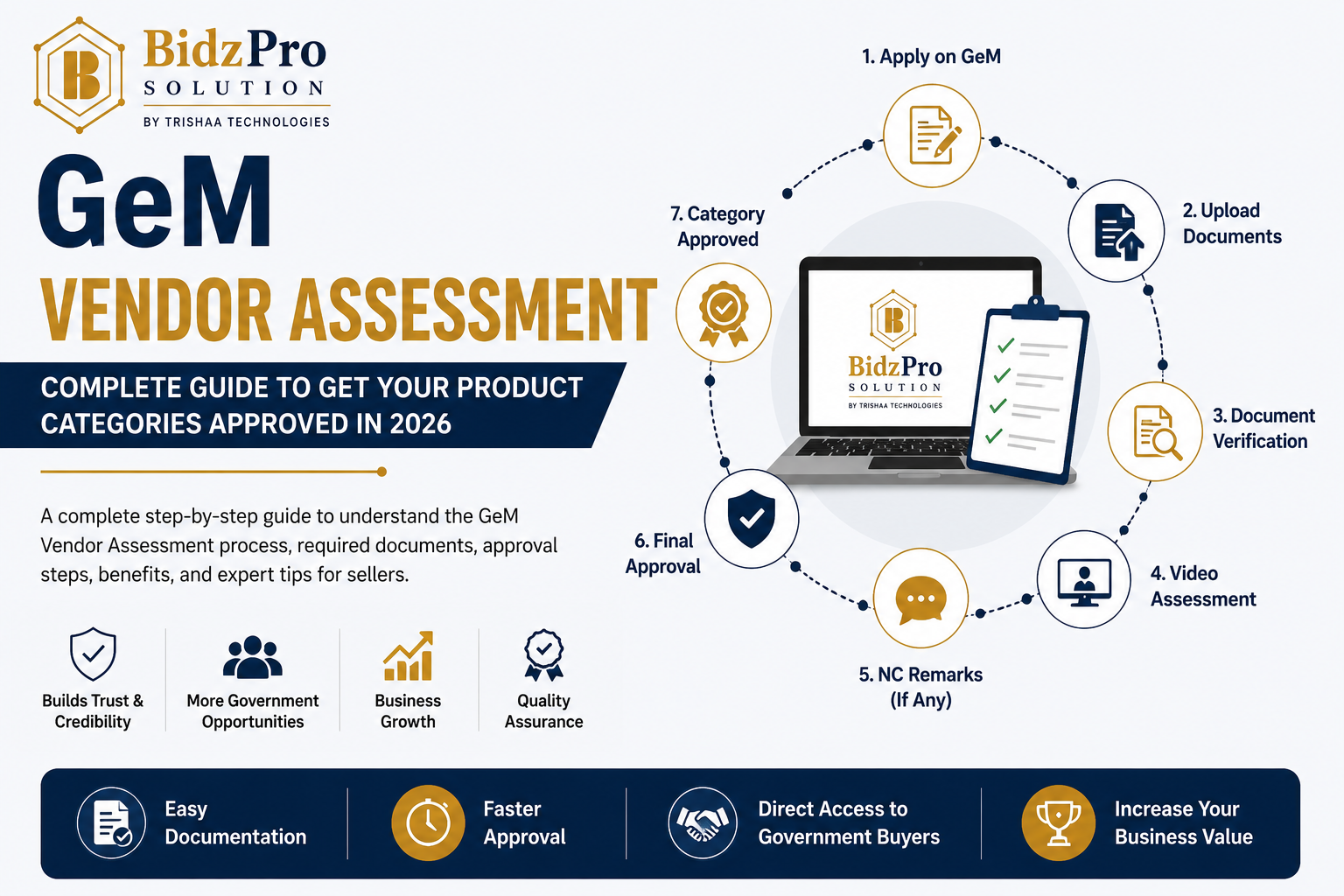 BidzPro
SOLUTION
BY TRISHAA TECHNOLOGIES

GeM
VENDOR ASSESSMENT

COMPLETE GUIDE TO GET YOUR PRODUCT CATEGORIES APPROVED IN 2026

A complete step-by-step guide to understand the GeM Vendor Assessment process, required documents, approval steps, benefits, and expert tips for sellers.

Builds Trust & Credibility

More Government Opportunities

Business Growth

Quality Assurance

1. Apply on GeM

2. Upload Documents

3. Document Verification

4. Video Assessment

5. NC Remarks (If Any)

6. Final Approval

7. Category Approved

BidzPro
SOLUTION
BY TRISHAA TECHNOLOGIES

Easy Documentation

Faster Approval

Direct Access to Government Buyers

Increase Your Business Value